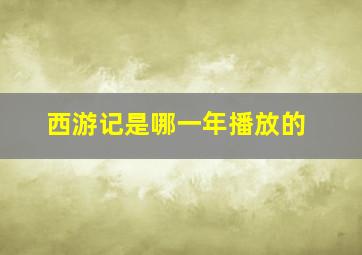 西游记是哪一年播放的